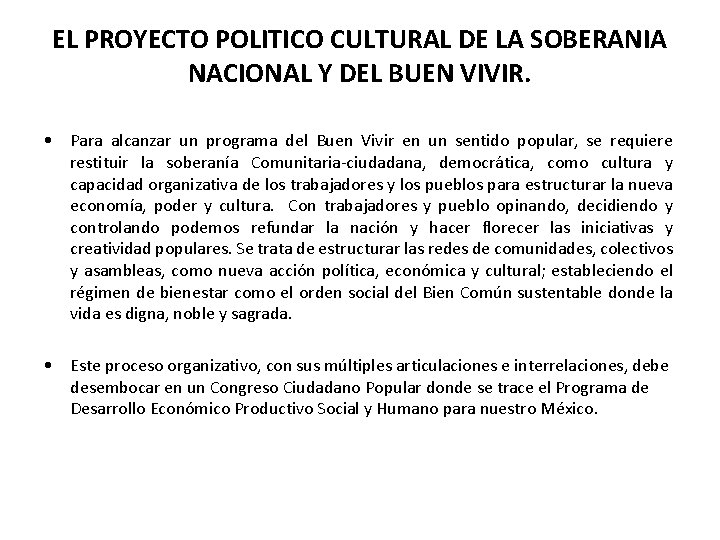 EL PROYECTO POLITICO CULTURAL DE LA SOBERANIA NACIONAL Y DEL BUEN VIVIR.

• Para alcanzar un programa del Buen Vivir en un sentido popular, se requiere restituir la soberanía Comunitaria-ciudadana, democrática, como cultura y capacidad organizativa de los trabajadores y los pueblos para estructurar la nueva economía, poder y cultura. Con trabajadores y pueblo opinando, decidiendo y controlando podemos refundar la nación y hacer florecer las iniciativas y creatividad populares. Se trata de estructurar las redes de comunidades, colectivos y asambleas, como nueva acción política, económica y cultural; estableciendo el régimen de bienestar como el orden social del Bien Común sustentable donde la vida es digna, noble y sagrada.

• Este proceso organizativo, con sus múltiples articulaciones e interrelaciones, debe desembocar en un Congreso Ciudadano Popular donde se trace el Programa de Desarrollo Económico Productivo Social y Humano para nuestro México.